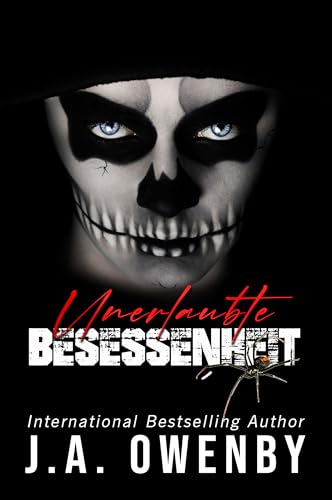 Unerlaubte
BESESSENHEIT

International Bestselling Author
J.A. OWENBY